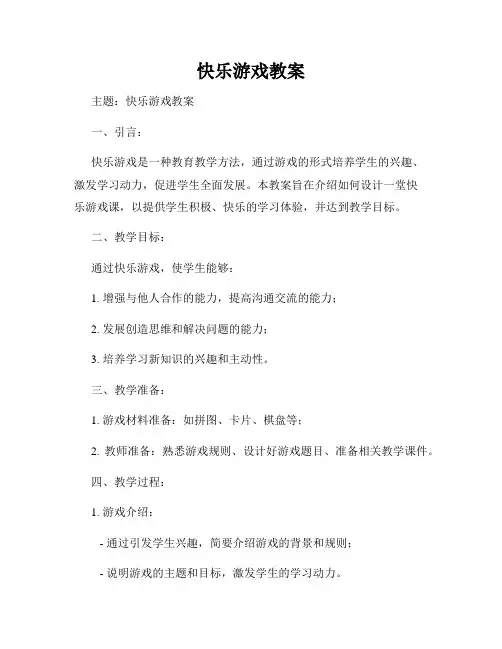 快乐游戏教案

主题：快乐游戏教案

一、引言：

快乐游戏是一种教育教学方法，通过游戏的形式培养学生的兴趣、激发学习动力，促进学生全面发展。本教案旨在介绍如何设计一堂快乐游戏课，以提供学生积极、快乐的学习体验，并达到教学目标。

二、教学目标：

通过快乐游戏，使学生能够：

1. 增强与他人合作的能力，提高沟通交流的能力；

2. 发展创造思维和解决问题的能力；

3. 培养学习新知识的兴趣和主动性。

三、教学准备：

1. 游戏材料准备：如拼图、卡片、棋盘等；

2. 教师准备：熟悉游戏规则、设计好游戏题目、准备相关教学课件。

四、教学过程：

1. 游戏介绍：

- 通过引发学生兴趣，简要介绍游戏的背景和规则；

- 说明游戏的主题和目标，激发学生的学习动力。